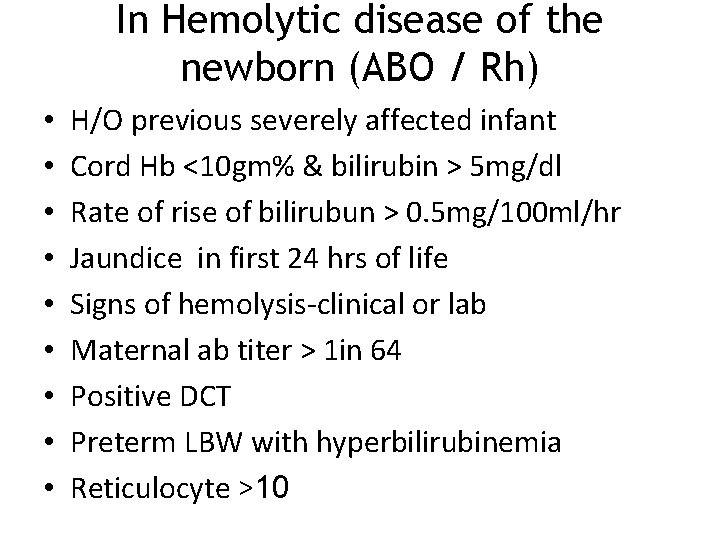 In Hemolytic disease of the newborn (ABO / Rh)

• H/O previous severely affected infant
• Cord Hb <10gm% & bilirubin > 5mg/dl
• Rate of rise of bilirubun > 0.5mg/100ml/hr
• Jaundice in first 24 hrs of life
• Signs of hemolysis-clinical or lab
• Maternal ab titer > 1in 64
• Positive DCT
• Preterm LBW with hyperbilirubinemia
• Reticulocyte >10